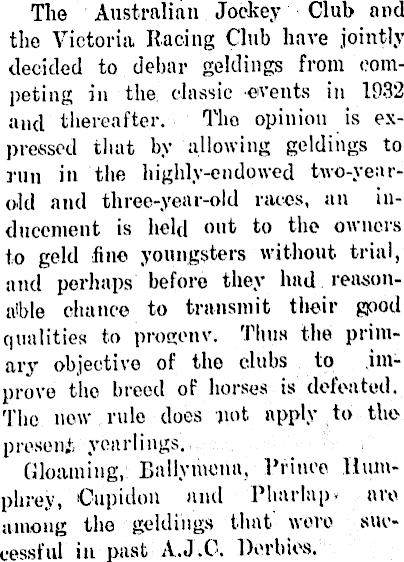 The Australian Jockey Club and the Victoria Racing Club have jointly decided to debar geldings from competing in the classic events in 1932 and thereafter. The opinion is expressed that by allowing geldings to run in the highly-endowed two-year-old and three-year-old races, an inducement is held out to the owners to geld fine youngsters without trial, and perhaps before they had reasonable chance to transmit their good qualities to progeny. Thus the primary objective of the clubs to improve the breed of horses is defeated. The new rule does not apply to the present yearlings.

Gloaming, Ballymena, Prince Humphrey, Cupidon and Pharlap are among the geldings that were successful in past A.J.C. Derbies.